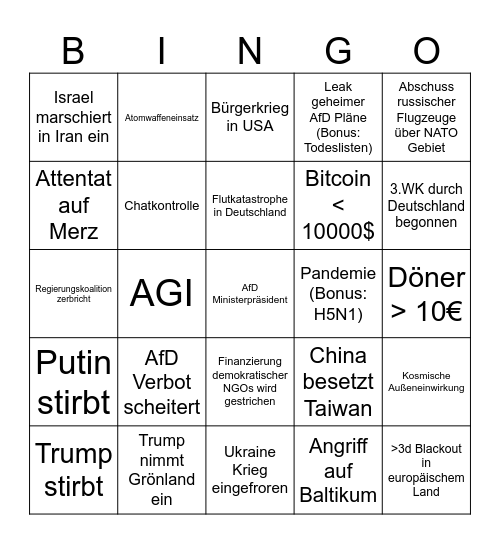 | B | I | N | G | O |
|---|---|---|---|---|
| Israel marschiert in Iran ein | Atomwaffeneinsatz | Bürgerkrieg in USA | Leak geheimer AfD Pläne (Bonus: Todeslisten) | Abschuss russischer Flugzeuge über NATO Gebiet |
| Attentat auf Merz | Chatkontrolle | Flutkatastrophe in Deutschland | Bitcoin < 10000$ | 3.WK durch Deutschland begonnen |
| Regierungskoalition zerbricht | AGI | AfD Ministerpräsident | Pandemie (Bonus: H5N1) | Döner > 10€ |
| Putin stirbt | AfD Verbot scheitert | Finanzierung demokratischer NGOs wird gestrichen | China besetzt Taiwan | Kosmische Außeneinwirkung |
| Trump stirbt | Trump nimmt Grönland ein | Ukraine Krieg eingefroren | Angriff auf Baltikum | >3d Blackout in europäischem Land |